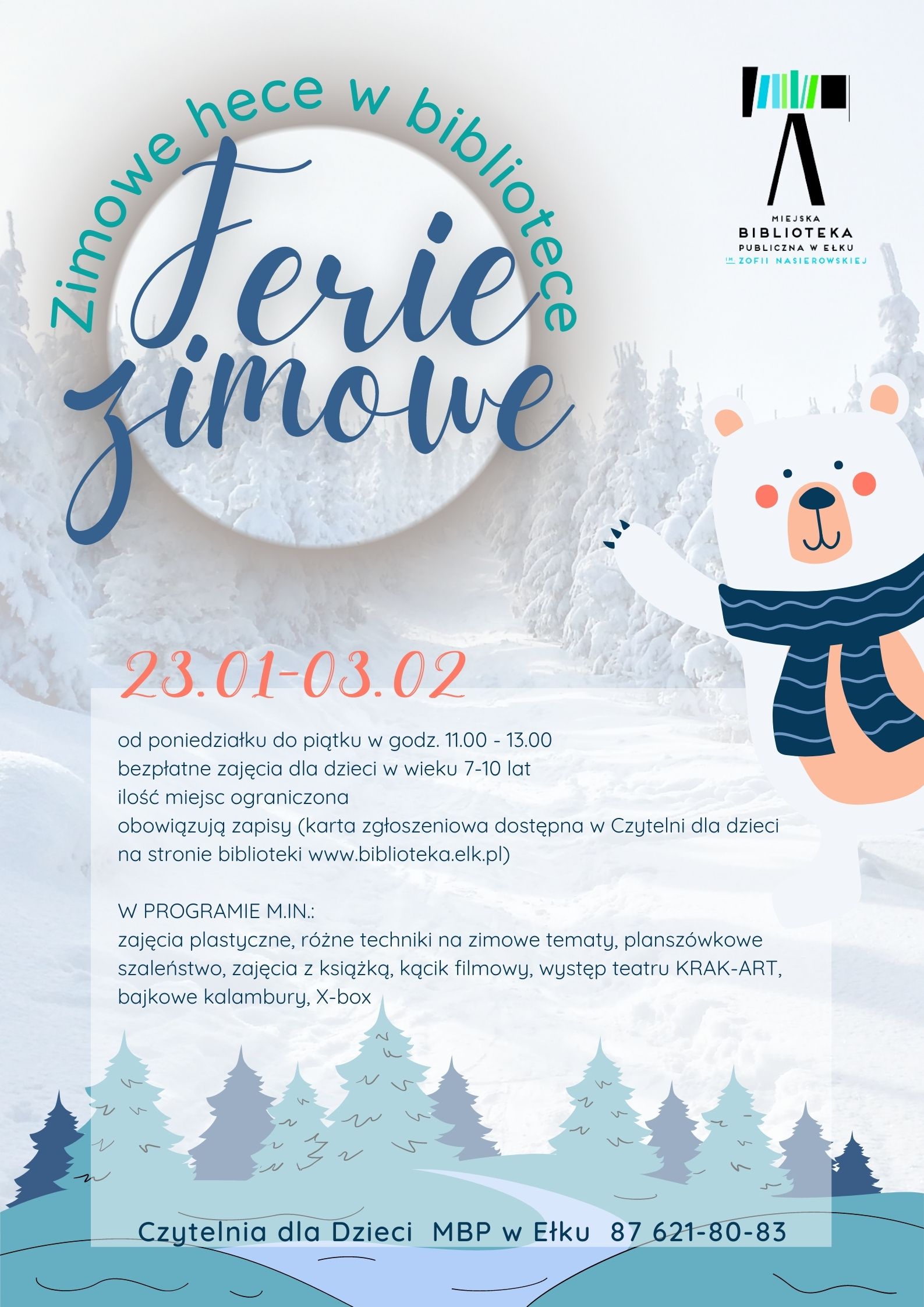 Zimowe hece w bibliotece

Ferie zimowe

MIEJSKA
BIBLIOTEKA
PUBLICZNA W EŁKU
IM. ZOFII NASIEROWSKIEJ

23.01-03.02

od poniedziałku do piątku w godz. 11.00 - 13.00
bezpłatne zajęcia dla dzieci w wieku 7-10 lat
ilość miejsc ograniczona
obowiązują zapisy (karta zgłoszeniowa dostępna w Czytelni dla dzieci na stronie biblioteki www.biblioteka.elk.pl)

W PROGRAMIE M.IN.:
zajęcia plastyczne, różne techniki na zimowe tematy, planszówkowe szaleństwo, zajęcia z książką, kącik filmowy, występ teatru KRAK-ART, bajkowe kalambury, X-box

Czytelnia dla Dzieci MBP w Ełku 87 621-80-83